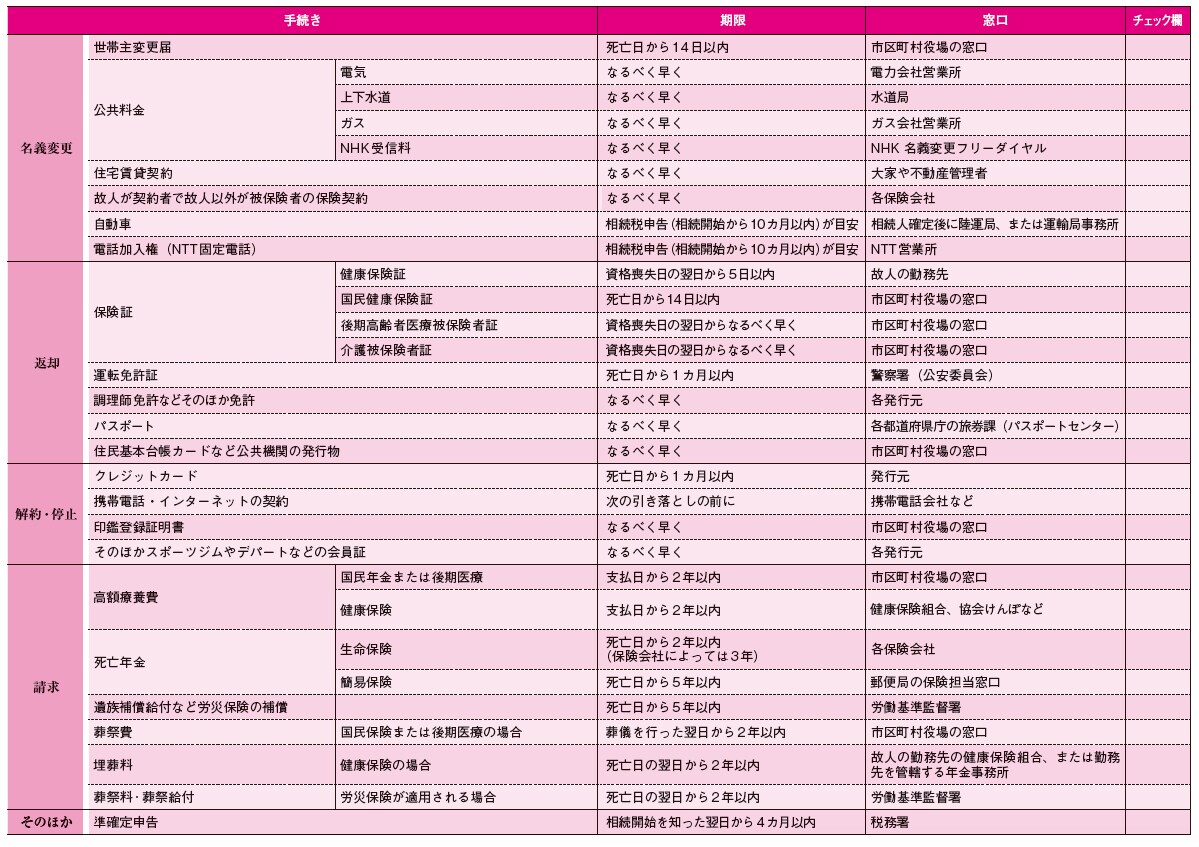 | 手続き | | | 期限 | 窓口 | チェック欄 |
|---|---|---|---|---|---|
| 名義変更 | 世帯主変更届 | | 死亡日から14日以内 | 市区町村役場の窓口 | |
| | 公共料金 | 電気 | なるべく早く | 電力会社営業所 | |
| | | 上下水道 | なるべく早く | 水道局 | |
| | | ガス | なるべく早く | ガス会社営業所 | |
| | | NHK受信料 | なるべく早く | NHK 名義変更フリーダイヤル | |
| | 住宅賃貸契約 | | なるべく早く | 大家や不動産管理者 | |
| | 故人が契約者で故人以外が被保険者の保険契約 | | なるべく早く | 各保険会社 | |
| | 自動車 | | 相続税申告（相続開始から10カ月以内）が目安 | 相続人確定後に陸運局、または運輸局事務所 | |
| | 電話加入権（NTT固定電話） | | 相続税申告（相続開始から10カ月以内）が目安 | NTT営業所 | |
| 返却 | 保険証 | 健康保険証 | 資格喪失日の翌日から5日以内 | 故人の勤務先 | |
| | | 国民健康保険証 | 死亡日から14日以内 | 市区町村役場の窓口 | |
| | | 後期高齢者医療被保険者証 | 資格喪失日の翌日からなるべく早く | 市区町村役場の窓口 | |
| | | 介護被保険者証 | 資格喪失日の翌日からなるべく早く | 市区町村役場の窓口 | |
| | 運転免許証 | | 死亡日から1カ月以内 | 警察署（公安委員会） | |
| | 調理師免許などそのほか免許 | | なるべく早く | 各発行元 | |
| | パスポート | | なるべく早く | 各都道府県庁の旅券課（パスポートセンター） | |
| | 住民基本台帳カードなど公共機関の発行物 | | なるべく早く | 市区町村役場の窓口 | |
| 解約・停止 | クレジットカード | | 死亡日から1カ月以内 | 発行元 | |
| | 携帯電話・インターネットの契約 | | 次の引き落としの前に | 携帯電話会社など | |
| | 印鑑登録証明書 | | なるべく早く | 市区町村役場の窓口 | |
| | そのほかスポーツジムやデパートなどの会員証 | | なるべく早く | 各発行元 | |
| 請求 | 高額療養費 | 国民年金または後期医療 | 支払日から2年以内 | 市区町村役場の窓口 | |
| | | 健康保険 | 支払日から2年以内 | 健康保険組合、協会けんぽなど | |
| | 死亡年金 | 生命保険 | 死亡日から2年以内（保険会社によっては3年） | 各保険会社 | |
| | | 簡易保険 | 死亡日から5年以内 | 郵便局の保険担当窓口 | |
| | 遺族補償給付など労災保険の補償 | | 死亡日から5年以内 | 労働基準監督署 | |
| | 葬祭費 | 国民保険または後期医療の場合 | 葬儀を行った翌日から2年以内 | 市区町村役場の窓口 | |
| | 埋葬料 | 健康保険の場合 | 死亡日の翌日から2年以内 | 故人の勤務先の健康保険組合、または勤務先を管轄する年金事務所 | |
| | 葬祭料・葬祭給付 | 労災保険が適用される場合 | 死亡日の翌日から2年以内 | 労働基準監督署 | |
| そのほか | 準確定申告 | | 相続開始を知った翌日から4カ月以内 | 税務署 | |